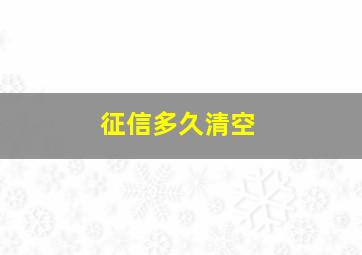 征信多久清空